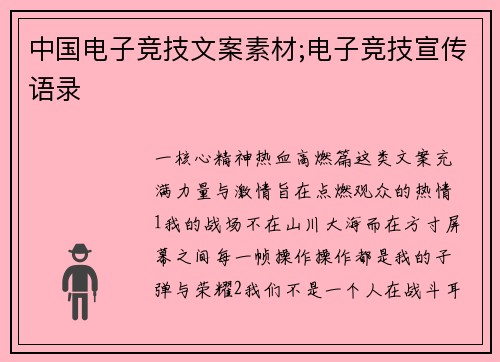 中国电子竞技文案素材;电子竞技宣传语录

一核心精神热血高燃篇这类文案充满力量与激情旨在点燃观众的热情1我的战场不在山川大海而在方寸屏幕之间每一帧操作操作都是我的子弹与荣耀2我们不是一个人在战斗耳